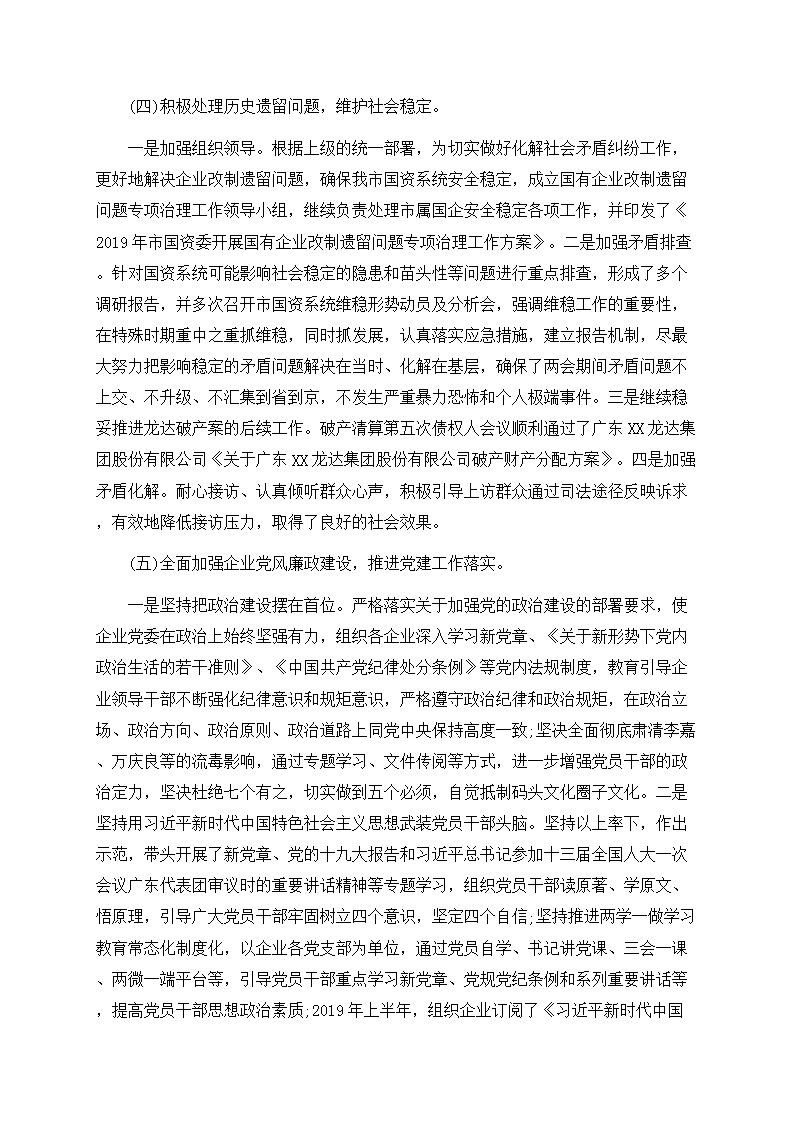 (四)积极处理历史遗留问题，维护社会稳定。

一是加强组织领导。根据上级的统一部署，为切实做好化解社会矛盾纠纷工作，更好地解决企业改制遗留问题，确保我市国资系统安全稳定，成立国有企业改制遗留问题专项治理工作领导小组，继续负责处理市属国企安全稳定各项工作，并印发了《2019年市国资委开展国有企业改制遗留问题专项治理工作方案》。二是加强矛盾排查。针对国资系统可能影响社会稳定的隐患和苗头性等问题进行重点排查，形成了多个调研报告，并多次召开市国资系统维稳形势动员及分析会，强调维稳工作的重要性，在特殊时期重中之重抓维稳，同时抓发展，认真落实应急措施，建立报告机制，尽最大努力把影响稳定的矛盾问题解决在当时、化解在基层，确保了两会期间矛盾问题不上交、不升级、不汇集到省到京，不发生严重暴力恐怖和个人极端事件。三是继续稳妥推进龙达破产案的后续工作。破产清算第五次债权人会议顺利通过了广东XX龙达集团股份有限公司《关于广东XX龙达集团股份有限公司破产财产分配方案》。四是加强矛盾化解。耐心接访、认真倾听群众心声，积极引导上访群众通过司法途径反映诉求，有效地降低接访压力，取得了良好的社会效果。

(五)全面加强企业党风廉政建设，推进党建工作落实。

一是坚持把政治建设摆在首位。严格落实关于加强党的政治建设的部署要求，使企业党委在政治上始终坚强有力，组织各企业深入学习新党章、《关于新形势下党内政治生活的若干准则》、《中国共产党纪律处分条例》等党内法规制度，教育引导企业领导干部不断强化纪律意识和规矩意识，严格遵守政治纪律和政治规矩，在政治立场、政治方向、政治原则、政治道路上同党中央保持高度一致;坚决全面彻底肃清李嘉、万庆良等的流毒影响，通过专题学习、文件传阅等方式，进一步增强党员干部的政治定力，坚决杜绝七个有之，切实做到五个必须，自觉抵制码头文化圈子文化。二是坚持用习近平新时代中国特色社会主义思想武装党员干部头脑。坚持以上率下，作出示范，带头开展了新党章、党的十九大报告和习近平总书记参加十三届全国人大一次会议广东代表团审议时的重要讲话精神等专题学习，组织党员干部读原著、学原文、悟原理，引导广大党员干部牢固树立四个意识，坚定四个自信;坚持推进两学一做学习教育常态化制度化，以企业各党支部为单位，通过党员自学、书记讲党课、三会一课、两微一端平台等，引导党员干部重点学习新党章、党规党纪条例和系列重要讲话等，提高党员干部思想政治素质;2019年上半年，组织企业订阅了《习近平新时代中国